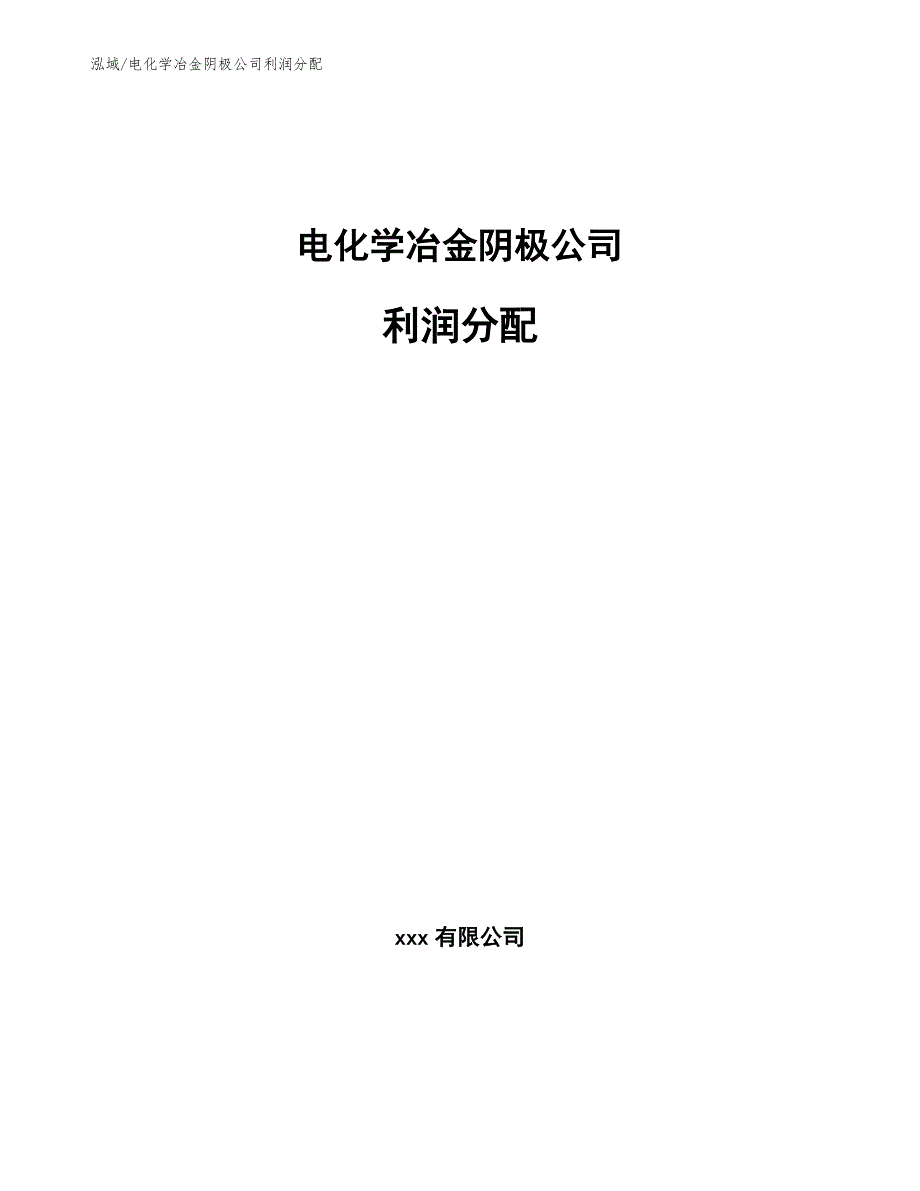 泓域/电化学冶金阴极公司利润分配

电化学冶金阴极公司

利润分配

xxx 有限公司